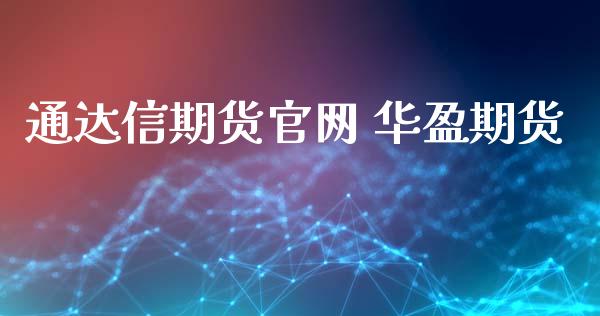 通达信期货官网 华盈期货